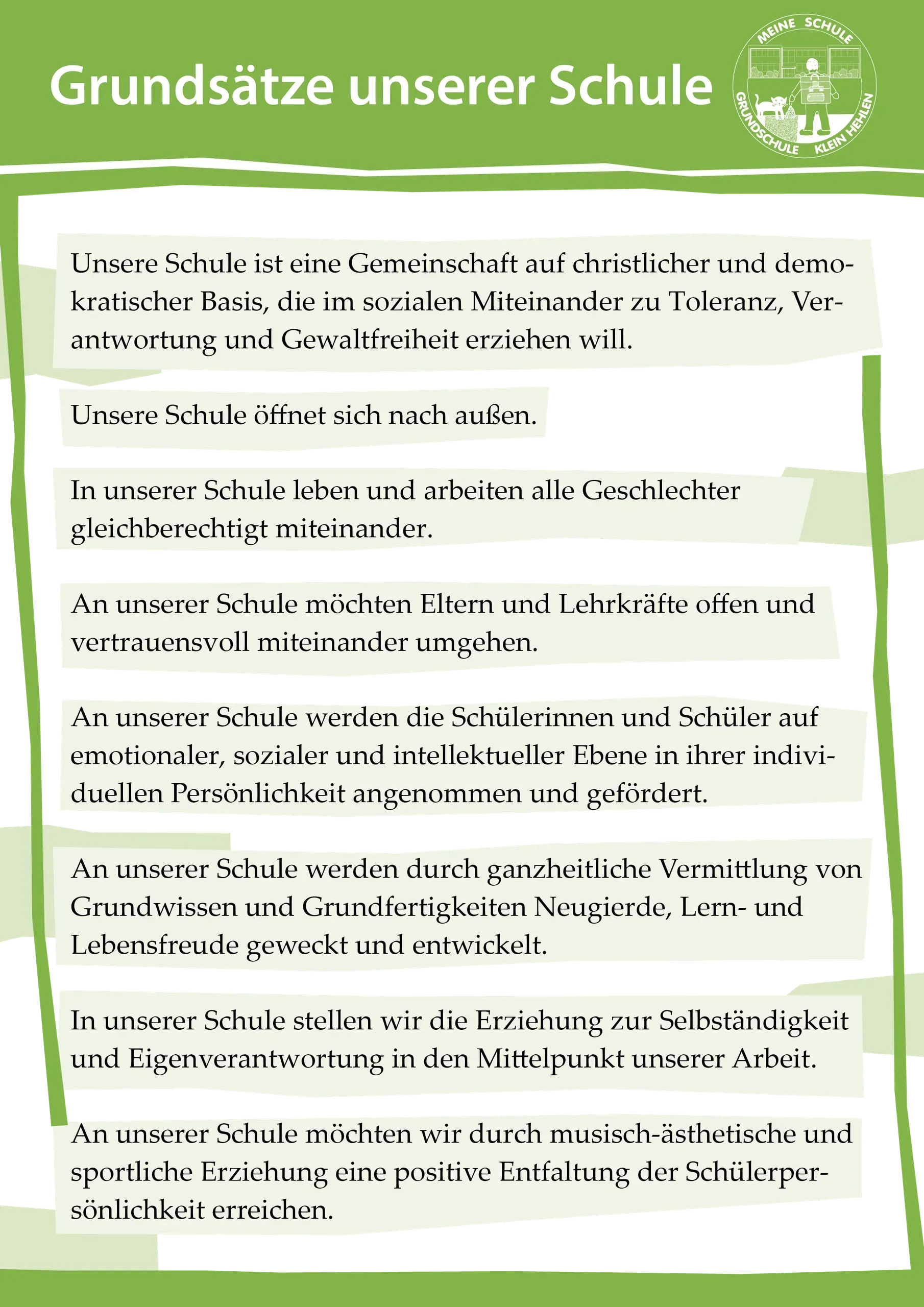 Grundsätze unserer Schule

MEINE SCHULE
GRUNDSCHULE KLEIN HEHLEN

Unsere Schule ist eine Gemeinschaft auf christlicher und demokratischer Basis, die im sozialen Miteinander zu Toleranz, Verantwortung und Gewaltfreiheit erziehen will.

Unsere Schule öffnet sich nach außen.

In unserer Schule leben und arbeiten alle Geschlechter gleichberechtigt miteinander.

An unserer Schule möchten Eltern und Lehrkräfte offen und vertrauensvoll miteinander umgehen.

An unserer Schule werden die Schülerinnen und Schüler auf emotionaler, sozialer und intellektueller Ebene in ihrer individuellen Persönlichkeit angenommen und gefördert.

An unserer Schule werden durch ganzheitliche Vermittlung von Grundwissen und Grundfertigkeiten Neugierde, Lern- und Lebensfreude geweckt und entwickelt.

In unserer Schule stellen wir die Erziehung zur Selbständigkeit und Eigenverantwortung in den Mittelpunkt unserer Arbeit.

An unserer Schule möchten wir durch musisch-ästhetische und sportliche Erziehung eine positive Entfaltung der Schülerpersönlichkeit erreichen.